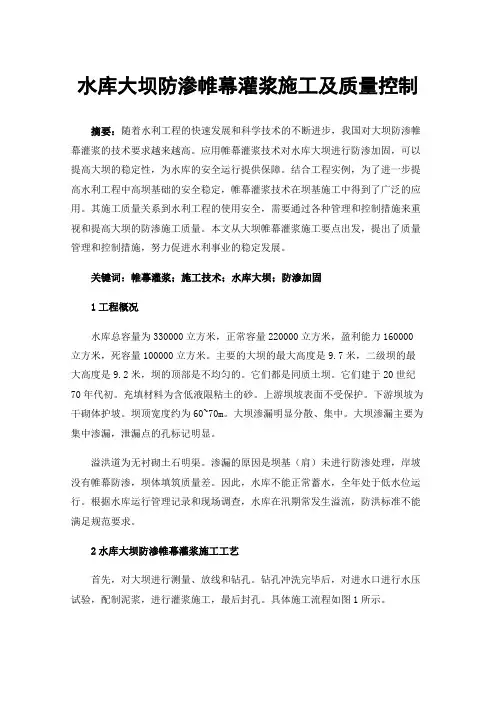 水库大坝防渗帷幕灌浆施工及质量控制

摘要：随着水利工程的快速发展和科学技术的不断进步，我国对大坝防渗帷幕灌浆的技术要求越来越高。应用帷幕灌浆技术对水库大坝进行防渗加固，可以提高大坝的稳定性，为水库的安全运行提供保障。结合工程实例，为了进一步提高水利工程中高坝基础的安全稳定，帷幕灌浆技术在坝基施工中得到了广泛的应用。其施工质量关系到水利工程的使用安全，需要通过各种管理和控制措施来重视和提高大坝的防渗施工质量。本文从大坝帷幕灌浆施工要点出发，提出了质量管理和控制措施，努力促进水利事业的稳定发展。

关键词：帷幕灌浆；施工技术；水库大坝；防渗加固

1 工程概况

水库总容量为 330000 立方米，正常容量 220000 立方米，盈利能力 160000 立方米，死容量 100000 立方米。主要的大坝的最大高度是 9.7 米，二级坝的最大高度是 9.2 米，坝的顶部是不均匀的。它们都是同质土坝。它们建于 20 世纪 70 年代初。充填材料为含低液限粘土的砂。上游坝坡表面不受保护。下游坝坡为干砌体护坡。坝顶宽度约为 60~70m。大坝渗漏明显分散、集中。大坝渗漏主要为集中渗漏，泄漏点的孔标记明显。

溢洪道为无衬砌土石明渠。渗漏的原因是坝基（肩）未进行防渗处理，岸坡没有帷幕防渗，坝体填筑质量差。因此，水库不能正常蓄水，全年处于低水位运行。根据水库运行管理记录和现场调查，水库在汛期常发生溢流，防洪标准不能满足规范要求。

2 水库大坝防渗帷幕灌浆施工工艺

首先，对大坝进行测量、放线和钻孔。钻孔冲洗完毕后，对进水口进行水压试验，配制泥浆，进行灌浆施工，最后封孔。具体施工流程如图 1 所示。